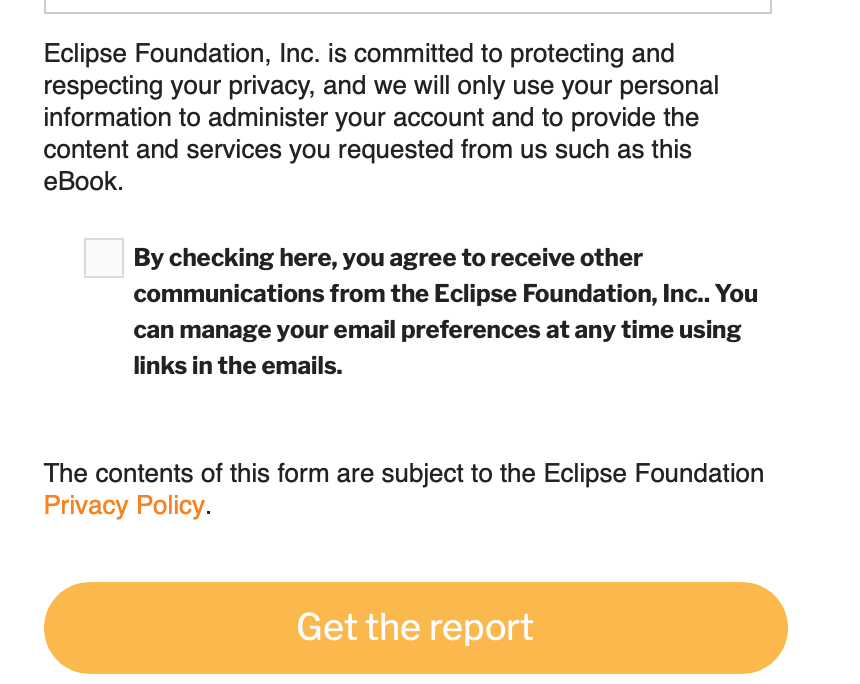 Eclipse Foundation, Inc. is committed to protecting and respecting your privacy, and we will only use your personal information to administer your account and to provide the content and services you requested from us such as this eBook.

By checking here, you agree to receive other communications from the Eclipse Foundation, Inc.. You can manage your email preferences at any time using links in the emails.

The contents of this form are subject to the Eclipse Foundation Privacy Policy.

Get the report